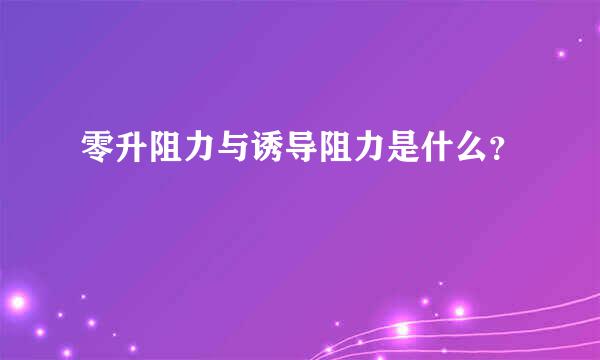 零升阻力与诱导阻力是什么?